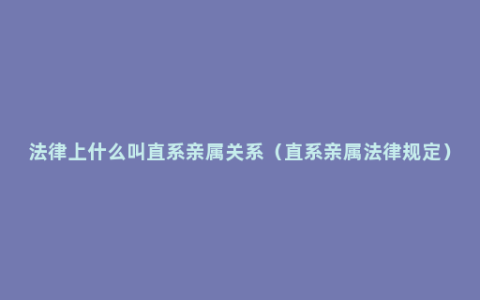 法律上什么叫直系亲属关系（直系亲属法律规定）